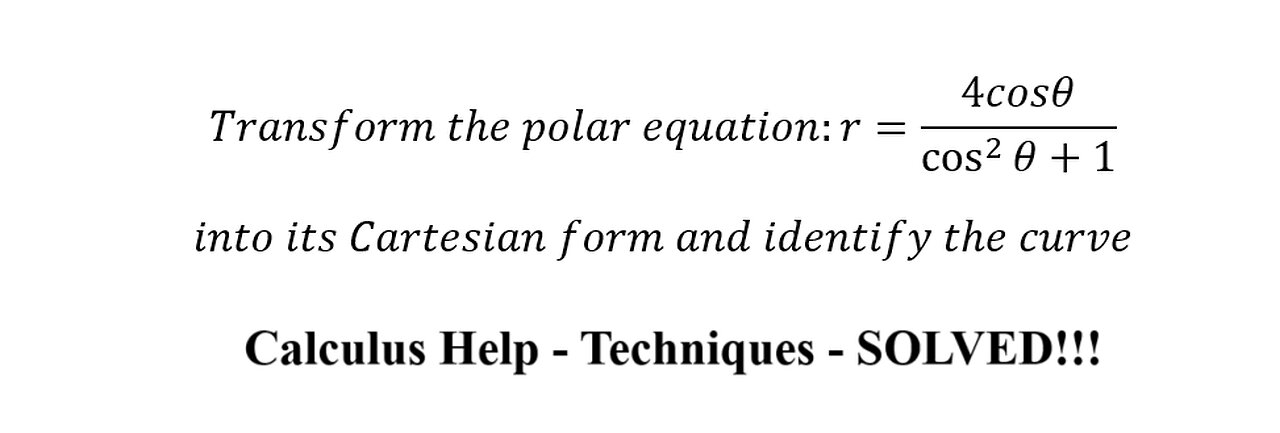 Transform the polar equation: $r = \frac{4cos\theta}{\cos^2\theta + 1}$

into its Cartesian form and identify the curve

Calculus Help - Techniques - SOLVED!!!